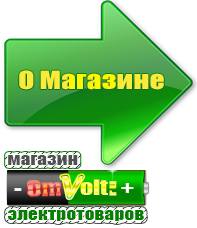 О Магазине

магазин

- OmVolt: +

электротоваров